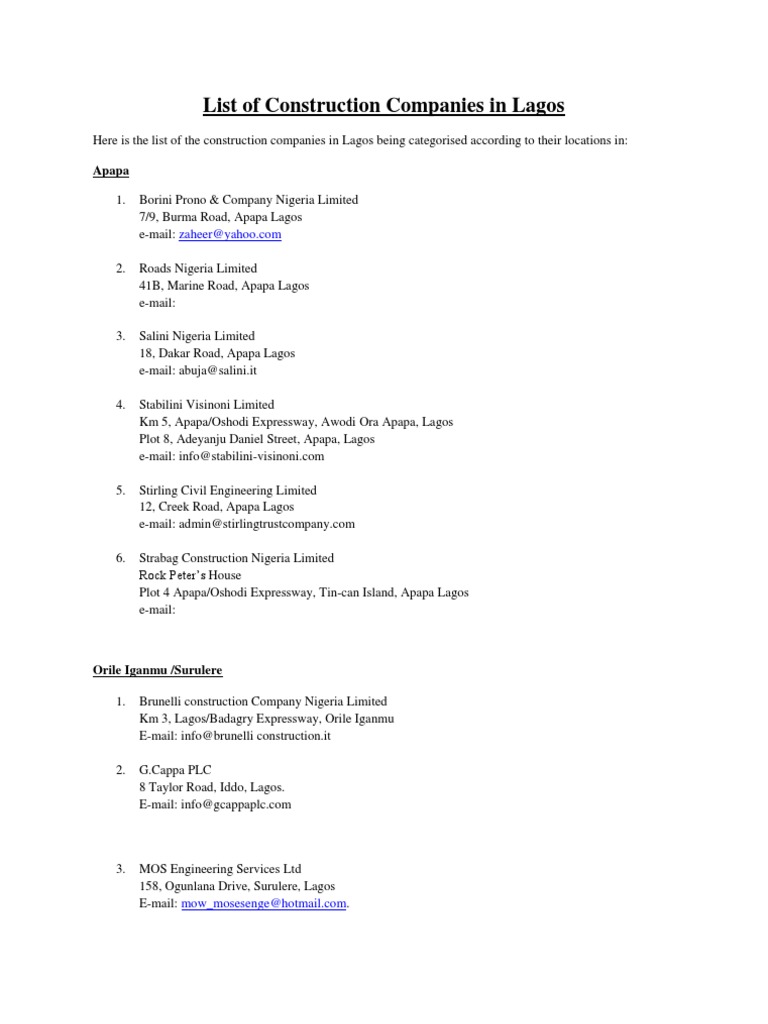 List of Construction Companies in Lagos

Here is the list of the construction companies in Lagos being categorised according to their locations in:

Apapa

1. Borini Prono & Company Nigeria Limited
7/9, Burma Road, Apapa Lagos
e-mail: zaheer@yahoo.com

2. Roads Nigeria Limited
41B, Marine Road, Apapa Lagos
e-mail:

3. Salini Nigeria Limited
18, Dakar Road, Apapa Lagos
e-mail: abuja@salini.it

4. Stabilini Visinoni Limited
Km 5, Apapa/Oshodi Expressway, Awodi Ora Apapa, Lagos
Plot 8, Adeyanju Daniel Street, Apapa, Lagos
e-mail: info@stabilini-visinoni.com

5. Stirling Civil Engineering Limited
12, Creek Road, Apapa Lagos
e-mail: admin@stirlingtrustcompany.com

6. Strabag Construction Nigeria Limited
Rock Peter's House
Plot 4 Apapa/Oshodi Expressway, Tin-can Island, Apapa Lagos
e-mail:

Orile Iganmu /Surulere

1. Brunelli construction Company Nigeria Limited
Km 3, Lagos/Badagry Expressway, Orile Iganmu
E-mail: info@brunelli construction.it

2. G.Cappa PLC
8 Taylor Road, Iddo, Lagos.
E-mail: info@gcappaplc.com

3. MOS Engineering Services Ltd
158, Ogunlana Drive, Surulere, Lagos
E-mail: mow_mosesenge@hotmail.com.